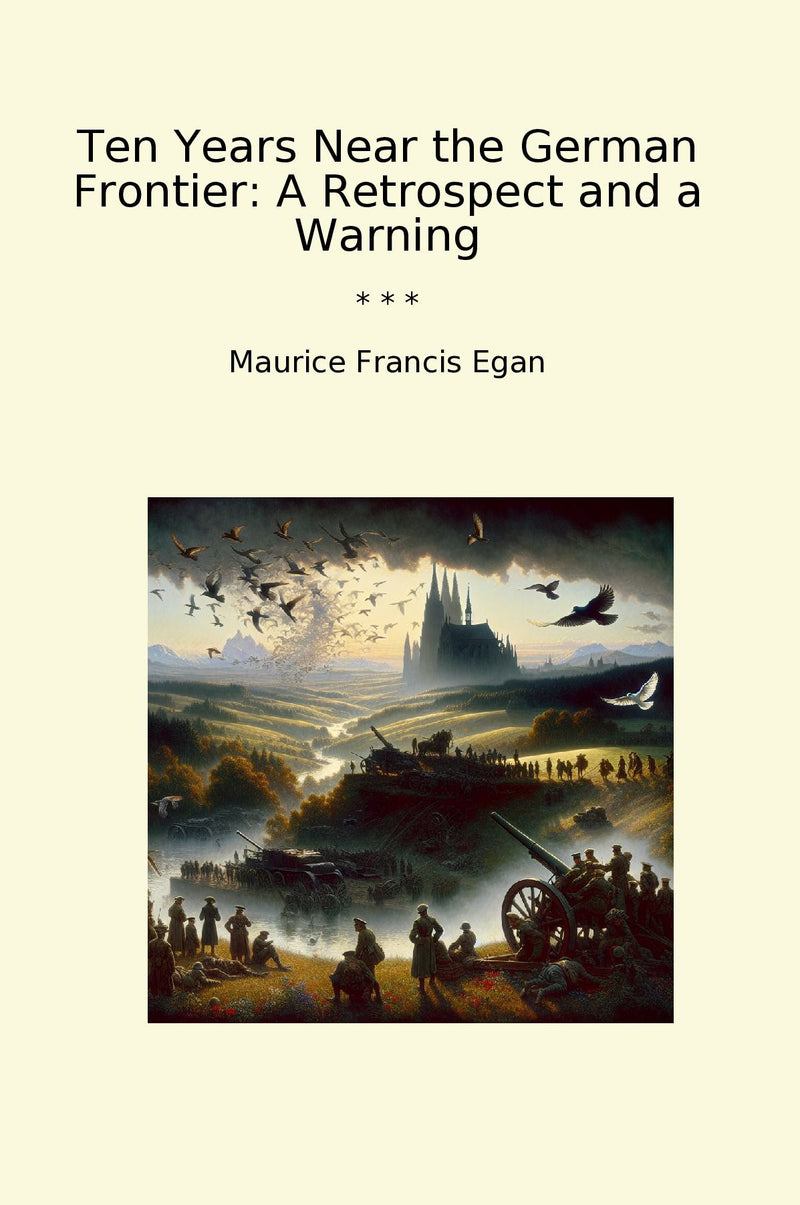 Ten Years Near the German Frontier: A Retrospect and a Warning

* * *

Maurice Francis Egan